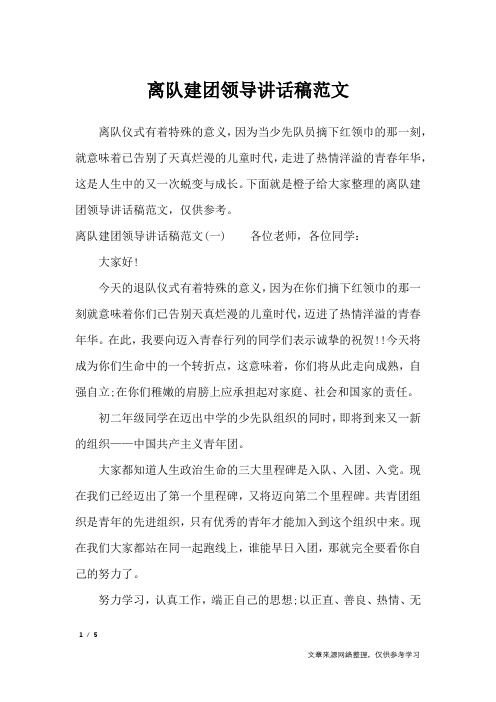 离队建团领导讲话稿范文

离队仪式有着特殊的意义，因为当少先队员摘下红领巾的那一刻，就意味着已告别了天真烂漫的儿童时代，走进了热情洋溢的青春年华，这是人生中的又一次蜕变与成长。下面就是橙子给大家整理的离队建团领导讲话稿范文，仅供参考。

离队建团领导讲话稿范文(一)　　各位老师，各位同学：

大家好!

今天的退队仪式有着特殊的意义，因为在你们摘下红领巾的那一刻就意味着你们已告别天真烂漫的儿童时代，迈进了热情洋溢的青春年华。在此，我要向迈入青春行列的同学们表示诚挚的祝贺!!今天将成为你们生命中的一个转折点，这意味着，你们将从此走向成熟，自强自立;在你们稚嫩的肩膀上应承担起对家庭、社会和国家的责任。

初二年级同学在迈出中学的少先队组织的同时，即将到来又一新的组织——中国共产主义青年团。

大家都知道人生政治生命的三大里程碑是入队、入团、入党。现在我们已经迈出了第一个里程碑，又将迈向第二个里程碑。共青团组织是青年的先进组织，只有优秀的青年才能加入到这个组织中来。现在我们大家都站在同一起跑线上，谁能早日入团，那就完全要看你自己的努力了。

努力学习，认真工作，端正自己的思想;以正直、善良、热情、无

1 / 5

文章来源网络整理，仅供参考学习